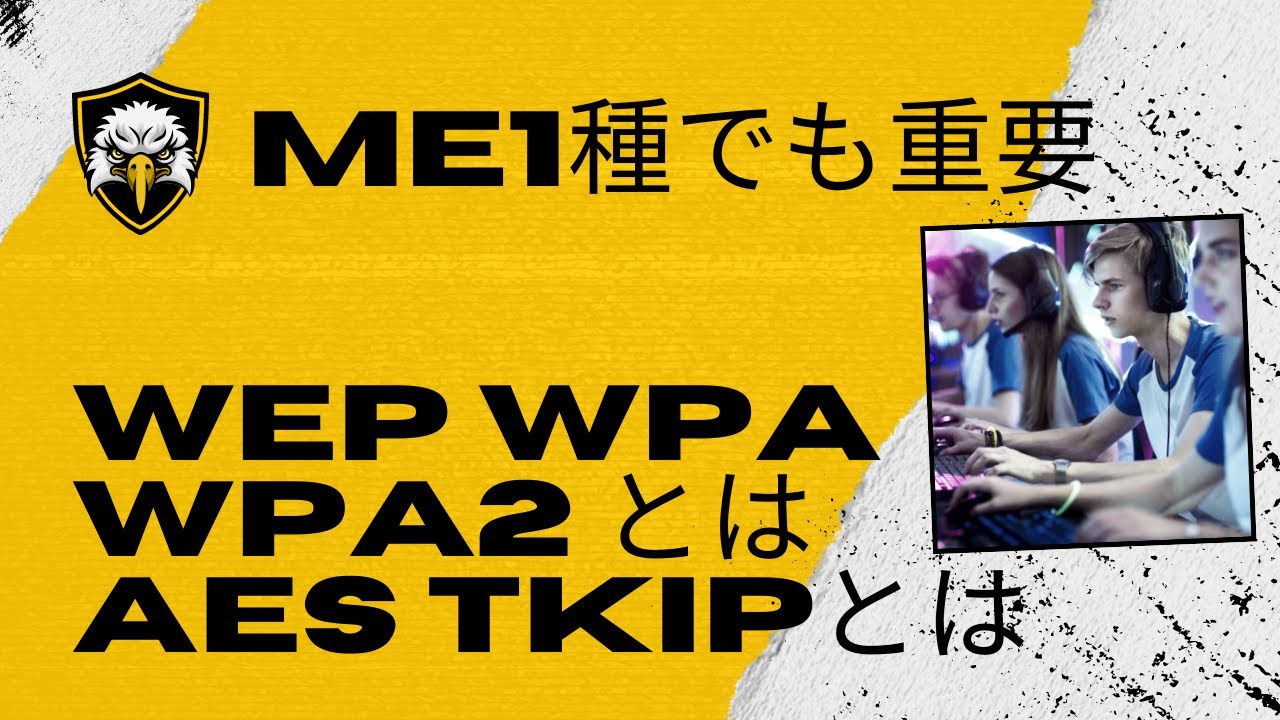 ME1種でも重要

WEP WPA
WPA2 とは
AES TKIPとは